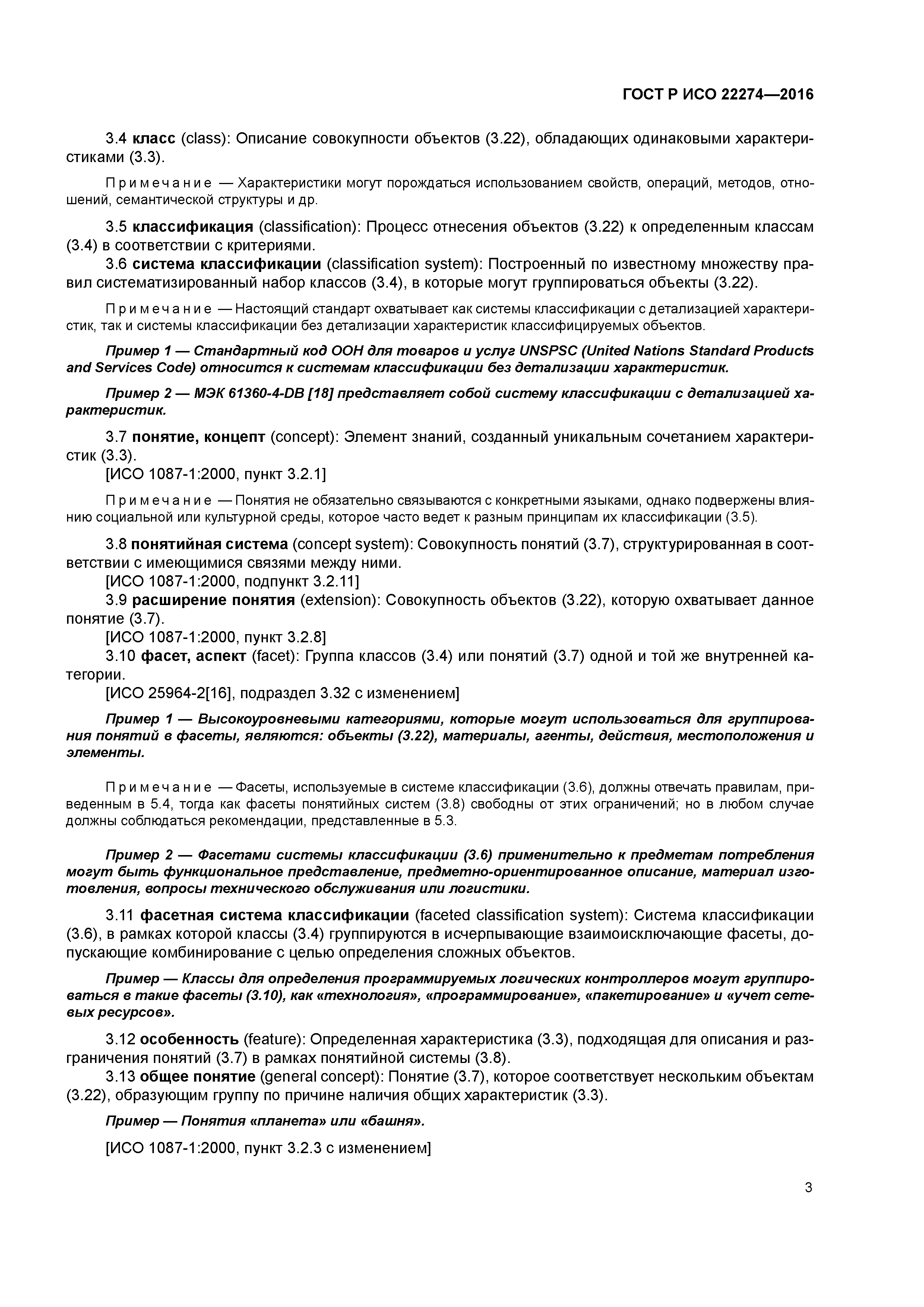 ГОСТ Р ИСО 22274—2016

3.4 класс (class): Описание совокупности объектов (3.22), обладающих одинаковыми характеристиками (3.3).

Примечание — Характеристики могут порождаться использованием свойств, операций, методов, отношений, семантической структуры и др.

3.5 классификация (classification): Процесс отнесения объектов (3.22) к определенным классам (3.4) в соответствии с критериями.

3.6 система классификации (classification system): Построенный по известному множеству правил систематизированный набор классов (3.4), в которые могут группироваться объекты (3.22).

Примечание — Настоящий стандарт охватывает как системы классификации с детализацией характеристик, так и системы классификации без детализации характеристик классифицируемых объектов.

Пример 1 — Стандартный код ООН для товаров и услуг UNSPSC (United Nations Standard Products and Services Code) относится к системам классификации без детализации характеристик.

Пример 2 — МЭК 61360-4-DB [18] представляет собой систему классификации с детализацией характеристик.

3.7 понятие, концепт (concept): Элемент знаний, созданный уникальным сочетанием характеристик (3.3).

[ИСО 1087-1:2000, пункт 3.2.1]

Примечание — Понятия не обязательно связываются с конкретными языками, однако подвержены влиянию социальной или культурной среды, которое часто ведет к разным принципам их классификации (3.5).

3.8 понятийная система (concept system): Совокупность понятий (3.7), структурированная в соответствии с имеющимися связями между ними.

[ИСО 1087-1:2000, подпункт 3.2.11]

3.9 расширение понятия (extension): Совокупность объектов (3.22), которую охватывает данное понятие (3.7).

[ИСО 1087-1:2000, пункт 3.2.8]

3.10 фасет, аспект (facet): Группа классов (3.4) или понятий (3.7) одной и той же внутренней категории.

[ИСО 25964-2[16], подраздел 3.32 с изменением]

Пример 1 — Высокоуровневыми категориями, которые могут использоваться для группирования понятий в фасеты, являются: объекты (3.22), материалы, агенты, действия, местоположения и элементы.

Примечание — Фасеты, используемые в системе классификации (3.6), должны отвечать правилам, приведенным в 5.4, тогда как фасеты понятийных систем (3.8) свободны от этих ограничений; но в любом случае должны соблюдаться рекомендации, представленные в 5.3.

Пример 2 — Фасетами системы классификации (3.6) применительно к предметам потребления могут быть функциональное представление, предметно-ориентированное описание, материал изготовления, вопросы технического обслуживания или логистики.

3.11 фасетная система классификации (faceted classification system): Система классификации (3.6), в рамках которой классы (3.4) группируются в исчерпывающие взаимоисключающие фасеты, допускающие комбинирование с целью определения сложных объектов.

Пример — Классы для определения программируемых логических контроллеров могут группироваться в такие фасеты (3.10), как «технология», «программирование», «пакетирование» и «учет сетевых ресурсов».

3.12 особенность (feature): Определенная характеристика (3.3), подходящая для описания и разграничения понятий (3.7) в рамках понятийной системы (3.8).

3.13 общее понятие (general concept): Понятие (3.7), которое соответствует нескольким объектам (3.22), образующим группу по причине наличия общих характеристик (3.3).

Пример — Понятия «планета» или «башня».

[ИСО 1087-1:2000, пункт 3.2.3 с изменением]

3